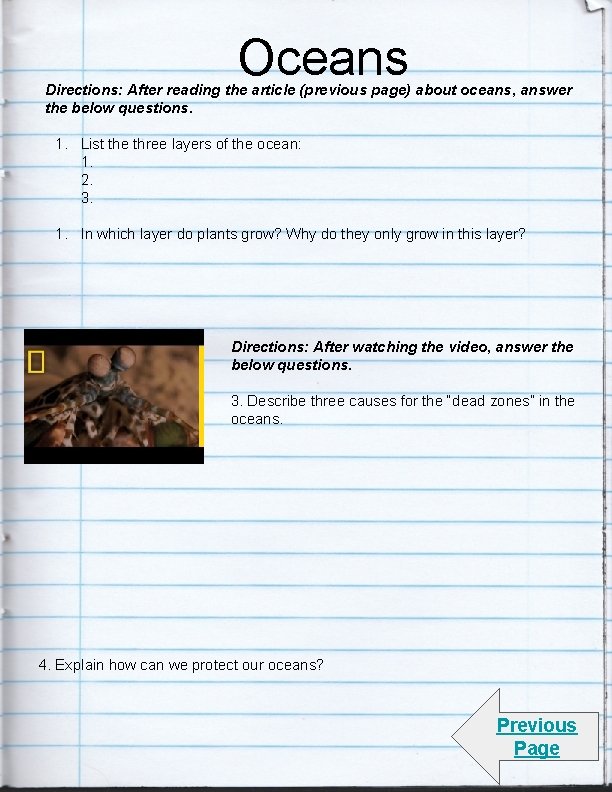 Oceans

Directions: After reading the article (previous page) about oceans, answer the below questions.

1. List the three layers of the ocean:
1.
2.
3.

1. In which layer do plants grow? Why do they only grow in this layer?

Directions: After watching the video, answer the below questions.

3. Describe three causes for the "dead zones" in the oceans.

4. Explain how can we protect our oceans?

Previous Page